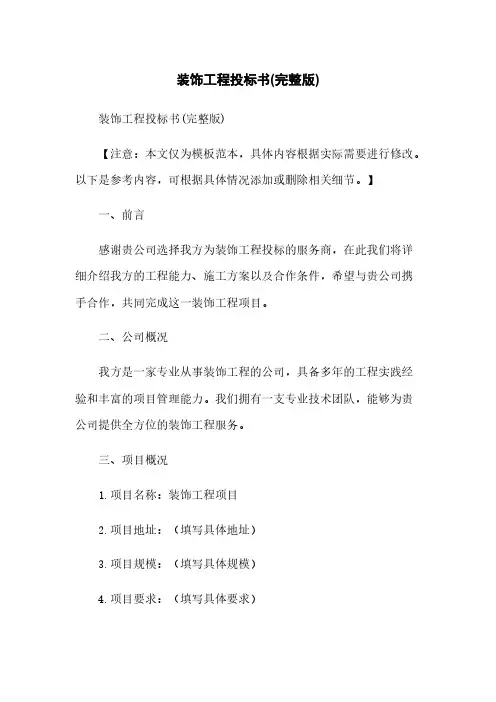 装饰工程投标书(完整版)

装饰工程投标书(完整版)

【注意：本文仅为模板范本，具体内容根据实际需要进行修改。以下是参考内容，可根据具体情况添加或删除相关细节。】

一、前言

感谢贵公司选择我方为装饰工程投标的服务商，在此我们将详细介绍我方的工程能力、施工方案以及合作条件，希望与贵公司携手合作，共同完成这一装饰工程项目。

二、公司概况

我方是一家专业从事装饰工程的公司，具备多年的工程实践经验和丰富的项目管理能力。我们拥有一支专业技术团队，能够为贵公司提供全方位的装饰工程服务。

三、项目概况

1.项目名称：装饰工程项目

2.项目地址：（填写具体地址）

3.项目规模：（填写具体规模）

4.项目要求：（填写具体要求）